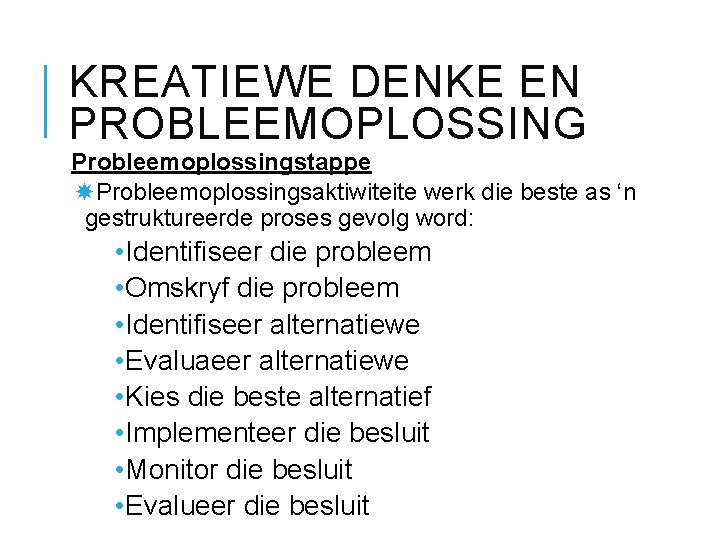 KREATIEWE DENKE EN PROBLEEMOPLOSSING

Probleemoplossingstappe

Probleemoplossingsaktiwiteite werk die beste as ‘n gestruktureerde proses gevolg word:

•Identifiseer die probleem
•Omskryf die probleem
•Identifiseer alternatiewe
•Evaluaeer alternatiewe
•Kies die beste alternatief
•Implementeer die besluit
•Monitor die besluit
•Evalueer die besluit